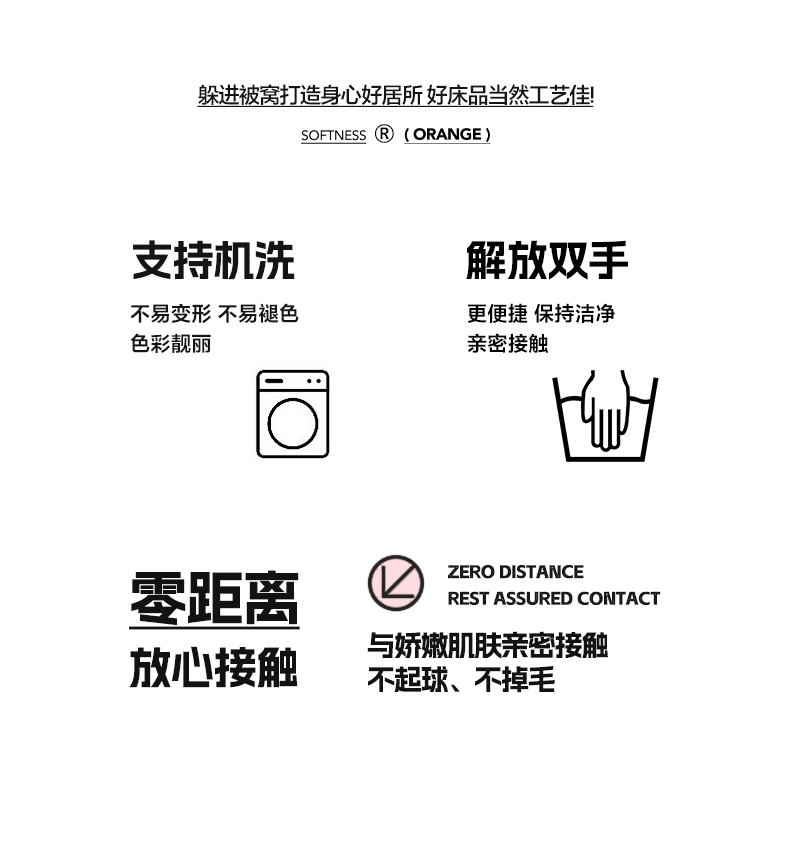 躲进被窝打造身心好居所 好床品当然工艺佳!

SOFTNESS ® ( ORANGE )

支持机洗

不易变形 不易褪色
色彩靓丽

解放双手

更便捷 保持洁净
亲密接触

零距离
放心接触

ZERO DISTANCE
REST ASSURED CONTACT

与娇嫩肌肤亲密接触
不起球、不掉毛